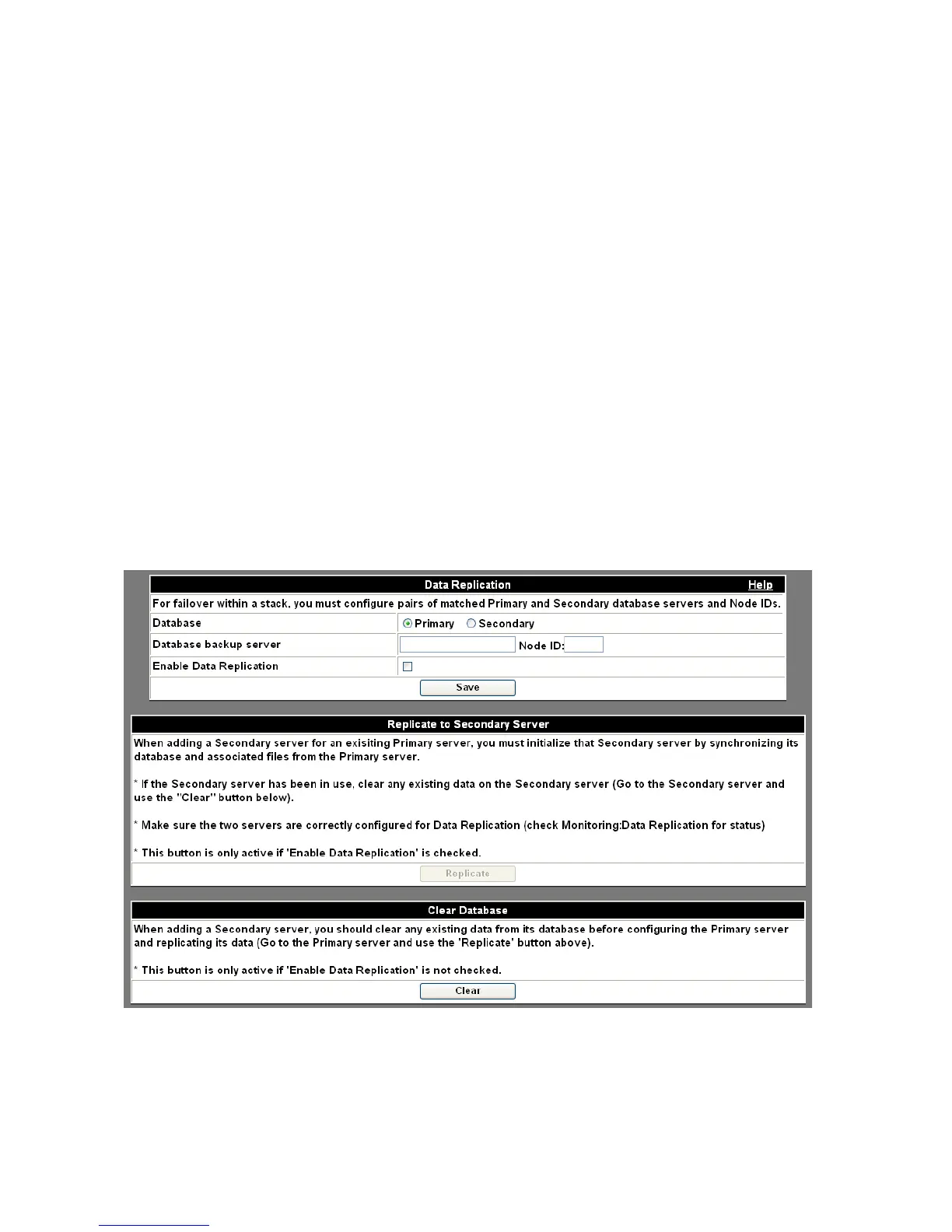 Data Replication Help

For failover within a stack, you must configure pairs of matched Primary and Secondary database servers and Node IDs.

Database
Primary Secondary

Database backup server
Node ID:

Enable Data Replication
☐

Save

Replicate to Secondary Server

When adding a Secondary server for an exisiting Primary server, you must initialize that Secondary server by synchronizing its database and associated files from the Primary server.

* If the Secondary server has been in use, clear any existing data on the Secondary server (Go to the Secondary server and use the "Clear" button below).

* Make sure the two servers are correctly configured for Data Replication (check Monitoring:Data Replication for status)

* This button is only active if 'Enable Data Replication' is checked.

Replicate

Clear Database

When adding a Secondary server, you should clear any existing data from its database before configuring the Primary server and replicating its data (Go to the Primary server and use the 'Replicate' button above).

* This button is only active if 'Enable Data Replication' is not checked.

Clear